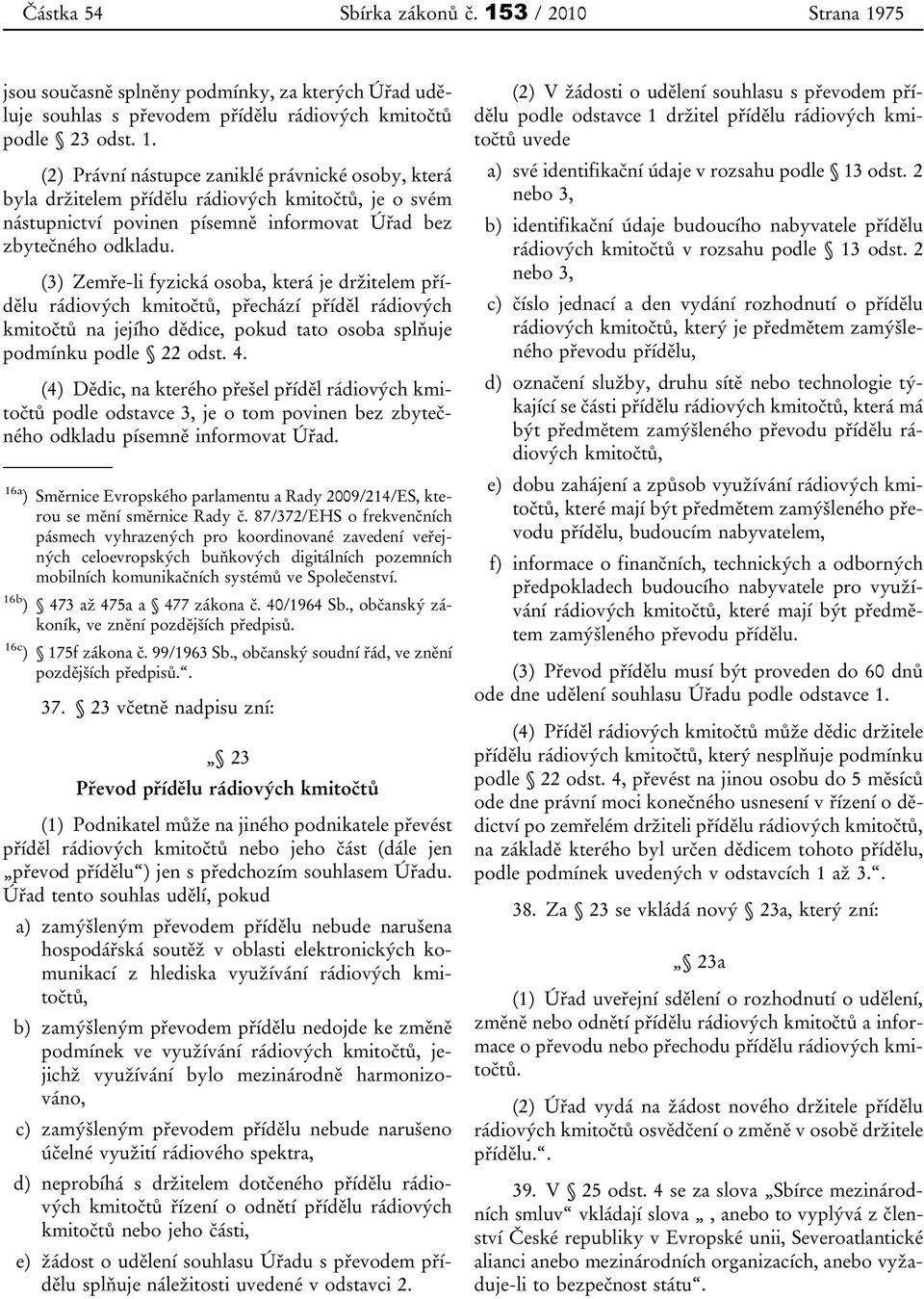 Částka 54 Sbírka zákonů č. 153 / 2010 Strana 1975

jsou současně splněny podmínky, za kterých Úřad uděluje souhlas s převodem přídělu rádiových kmitočtů podle § 23 odst. 1.

(2) Právní nástupce zaniklé právnické osoby, která byla držitelem přídělu rádiových kmitočtů, je o svém nástupnictví povinen písemně informovat Úřad bez zbytečného odkladu.

(3) Zemře-li fyzická osoba, která je držitelem přídělu rádiových kmitočtů, přechází příděl rádiových kmitočtů na jejího dědice, pokud tato osoba splňuje podmínku podle § 22 odst. 4.

(4) Dědic, na kterého přešel příděl rádiových kmitočtů podle odstavce 3, je o tom povinen bez zbytečného odkladu písemně informovat Úřad.

$^{16a}$) Směrnice Evropského parlamentu a Rady 2009/214/ES, kterou se mění směrnice Rady č. 87/372/EHS o frekvenčních pásmech vyhrazených pro koordinované zavedení veřejných celoevropských buňkových digitálních pozemních mobilních komunikačních systémů ve Společenství.

$^{16b}$) § 473 až 475a a § 477 zákona č. 40/1964 Sb., občanský zákoník, ve znění pozdějších předpisů.

$^{16c}$) § 175f zákona č. 99/1963 Sb., občanský soudní řád, ve znění pozdějších předpisů.“.

37. § 23 včetně nadpisu zní:

„§ 23
Převod přídělu rádiových kmitočtů

(1) Podnikatel může na jiného podnikatele převést příděl rádiových kmitočtů nebo jeho část (dále jen „převod přídělu“) jen s předchozím souhlasem Úřadu. Úřad tento souhlas udělí, pokud

a) zamýšleným převodem přídělu nebude narušena hospodářská soutěž v oblasti elektronických komunikací z hlediska využívání rádiových kmitočtů,

b) zamýšleným převodem přídělu nedojde ke změně podmínek ve využívání rádiových kmitočtů, jejichž využívání bylo mezinárodně harmonizováno,

c) zamýšleným převodem přídělu nebude narušeno účelné využití rádiového spektra,

d) neprobíhá s držitelem dotčeného přídělu rádiových kmitočtů řízení o odnětí přídělu rádiových kmitočtů nebo jeho části,

e) žádost o udělení souhlasu Úřadu s převodem přídělu splňuje náležitosti uvedené v odstavci 2.

(2) V žádosti o udělení souhlasu s převodem přídělu podle odstavce 1 držitel přídělu rádiových kmitočtů uvede

a) své identifikační údaje v rozsahu podle § 13 odst. 2 nebo 3,

b) identifikační údaje budoucího nabyvatele přídělu rádiových kmitočtů v rozsahu podle § 13 odst. 2 nebo 3,

c) číslo jednací a den vydání rozhodnutí o přídělu rádiových kmitočtů, který je předmětem zamýšleného převodu přídělu,

d) označení služby, druhu sítě nebo technologie týkající se části přídělu rádiových kmitočtů, která má být předmětem zamýšleného převodu přídělu rádiových kmitočtů,

e) dobu zahájení a způsob využívání rádiových kmitočtů, které mají být předmětem zamýšleného převodu přídělu, budoucím nabyvatelem,

f) informace o finančních, technických a odborných předpokladech budoucího nabyvatele pro využívání rádiových kmitočtů, které mají být předmětem zamýšleného převodu přídělu.

(3) Převod přídělu musí být proveden do 60 dnů ode dne udělení souhlasu Úřadu podle odstavce 1.

(4) Příděl rádiových kmitočtů může dědic držitele přídělu rádiových kmitočtů, který nesplňuje podmínku podle § 22 odst. 4, převést na jinou osobu do 5 měsíců ode dne právní moci konečného usnesení v řízení o dědictví po zemřelém držiteli přídělu rádiových kmitočtů, na základě kterého byl určen dědicem tohoto přídělu, podle podmínek uvedených v odstavcích 1 až 3.“.

38. Za § 23 se vkládá nový § 23a, který zní:

„§ 23a

(1) Úřad uveřejní sdělení o rozhodnutí o udělení, změně nebo odnětí přídělu rádiových kmitočtů a informace o převodu nebo přechodu přídělu rádiových kmitočtů.

(2) Úřad vydá na žádost nového držitele přídělu rádiových kmitočtů osvědčení o změně v osobě držitele přídělu.“.

39. V § 25 odst. 4 se za slova „Sbírce mezinárodních smluv“ vkládají slova „ , anebo to vyplývá z členství České republiky v Evropské unii, Severoatlantické alianci anebo mezinárodních organizacích, anebo vyžaduje-li to bezpečnost státu“.